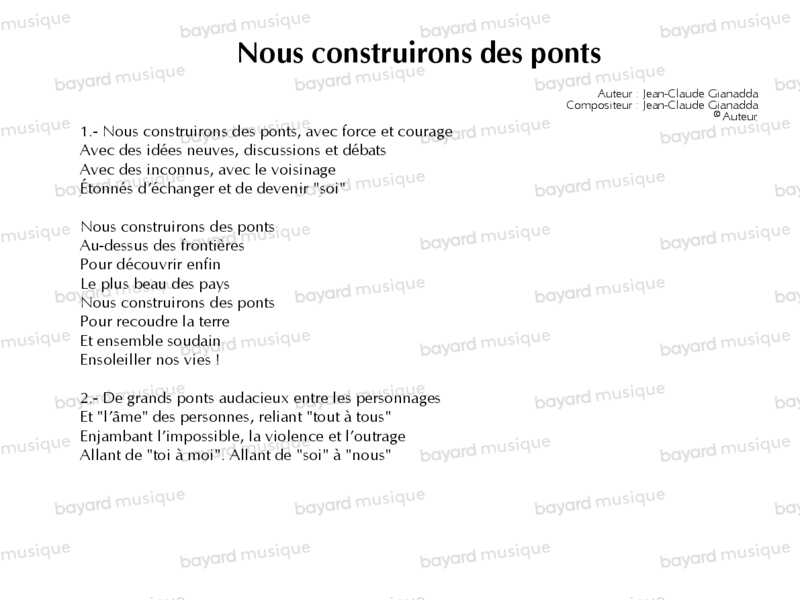 Nous construirons des ponts

Auteur : Jean-Claude Gianadda
Compositeur : Jean-Claude Gianadda
© Auteur

1.- Nous construirons des ponts, avec force et courage
Avec des idées neuves, discussions et débats
Avec des inconnus, avec le voisinage
Étonnés d'échanger et de devenir "soi"

Nous construirons des ponts
Au-dessus des frontières
Pour découvrir enfin
Le plus beau des pays
Nous construirons des ponts
Pour recoudre la terre
Et ensemble soudain
Ensoleiller nos vies !

2.- De grands ponts audacieux entre les personnages
Et "l'âme" des personnes, reliant "tout à tous"
Enjambant l'impossible, la violence et l'outrage
Allant de "toi à moi". Allant de "soi" à "nous"

bayard musique